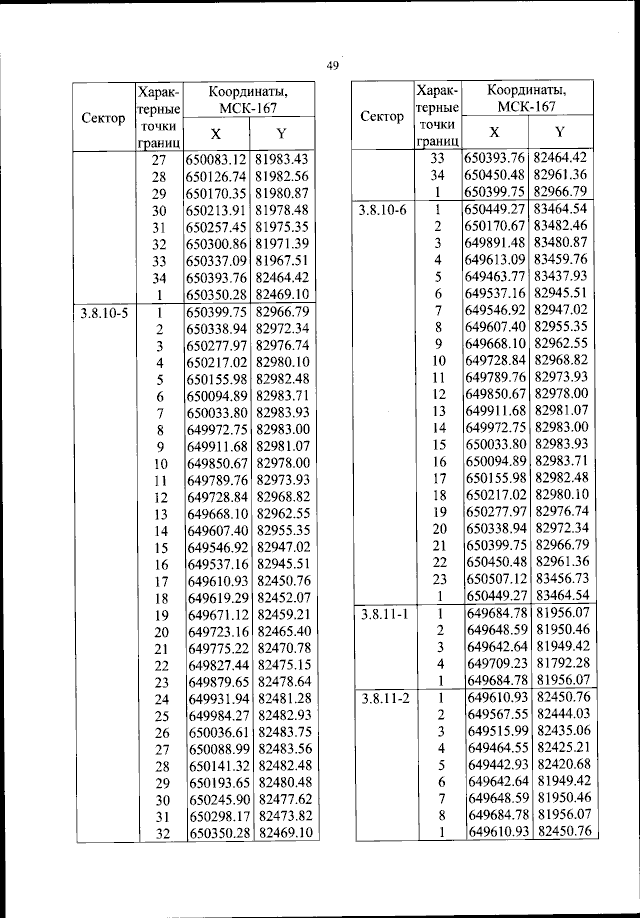 49

| Сектор | Характерные точки границ | Координаты, МСК-167 X | Координаты, МСК-167 Y |
|---|---|---|---|
| | 27 | 650083.12 | 81983.43 |
| | 28 | 650126.74 | 81982.56 |
| | 29 | 650170.35 | 81980.87 |
| | 30 | 650213.91 | 81978.48 |
| | 31 | 650257.45 | 81975.35 |
| | 32 | 650300.86 | 81971.39 |
| | 33 | 650337.09 | 81967.51 |
| | 34 | 650393.76 | 82464.42 |
| | 1 | 650350.28 | 82469.10 |
| 3.8.10-5 | 1 | 650399.75 | 82966.79 |
| | 2 | 650338.94 | 82972.34 |
| | 3 | 650277.97 | 82976.74 |
| | 4 | 650217.02 | 82980.10 |
| | 5 | 650155.98 | 82982.48 |
| | 6 | 650094.89 | 82983.71 |
| | 7 | 650033.80 | 82983.93 |
| | 8 | 649972.75 | 82983.00 |
| | 9 | 649911.68 | 82981.07 |
| | 10 | 649850.67 | 82978.00 |
| | 11 | 649789.76 | 82973.93 |
| | 12 | 649728.84 | 82968.82 |
| | 13 | 649668.10 | 82962.55 |
| | 14 | 649607.40 | 82955.35 |
| | 15 | 649546.92 | 82947.02 |
| | 16 | 649537.16 | 82945.51 |
| | 17 | 649610.93 | 82450.76 |
| | 18 | 649619.29 | 82452.07 |
| | 19 | 649671.12 | 82459.21 |
| | 20 | 649723.16 | 82465.40 |
| | 21 | 649775.22 | 82470.78 |
| | 22 | 649827.44 | 82475.15 |
| | 23 | 649879.65 | 82478.64 |
| | 24 | 649931.94 | 82481.28 |
| | 25 | 649984.27 | 82482.93 |
| | 26 | 650036.61 | 82483.75 |
| | 27 | 650088.99 | 82483.56 |
| | 28 | 650141.32 | 82482.48 |
| | 29 | 650193.65 | 82480.48 |
| | 30 | 650245.90 | 82477.62 |
| | 31 | 650298.17 | 82473.82 |
| | 32 | 650350.28 | 82469.10 |

| Сектор | Характерные точки границ | Координаты, МСК-167 X | Координаты, МСК-167 Y |
|---|---|---|---|
| | 33 | 650393.76 | 82464.42 |
| | 34 | 650450.48 | 82961.36 |
| | 1 | 650399.75 | 82966.79 |
| 3.8.10-6 | 1 | 650449.27 | 83464.54 |
| | 2 | 650170.67 | 83482.46 |
| | 3 | 649891.48 | 83480.87 |
| | 4 | 649613.09 | 83459.76 |
| | 5 | 649463.77 | 83437.93 |
| | 6 | 649537.16 | 82945.51 |
| | 7 | 649546.92 | 82947.02 |
| | 8 | 649607.40 | 82955.35 |
| | 9 | 649668.10 | 82962.55 |
| | 10 | 649728.84 | 82968.82 |
| | 11 | 649789.76 | 82973.93 |
| | 12 | 649850.67 | 82978.00 |
| | 13 | 649911.68 | 82981.07 |
| | 14 | 649972.75 | 82983.00 |
| | 15 | 650033.80 | 82983.93 |
| | 16 | 650094.89 | 82983.71 |
| | 17 | 650155.98 | 82982.48 |
| | 18 | 650217.02 | 82980.10 |
| | 19 | 650277.97 | 82976.74 |
| | 20 | 650338.94 | 82972.34 |
| | 21 | 650399.75 | 82966.79 |
| | 22 | 650450.48 | 82961.36 |
| | 23 | 650507.12 | 83456.73 |
| | 1 | 650449.27 | 83464.54 |
| 3.8.11-1 | 1 | 649684.78 | 81956.07 |
| | 2 | 649648.59 | 81950.46 |
| | 3 | 649642.64 | 81949.42 |
| | 4 | 649709.23 | 81792.28 |
| | 1 | 649684.78 | 81956.07 |
| 3.8.11-2 | 1 | 649610.93 | 82450.76 |
| | 2 | 649567.55 | 82444.03 |
| | 3 | 649515.99 | 82435.06 |
| | 4 | 649464.55 | 82425.21 |
| | 5 | 649442.93 | 82420.68 |
| | 6 | 649642.64 | 81949.42 |
| | 7 | 649648.59 | 81950.46 |
| | 8 | 649684.78 | 81956.07 |
| | 1 | 649610.93 | 82450.76 |